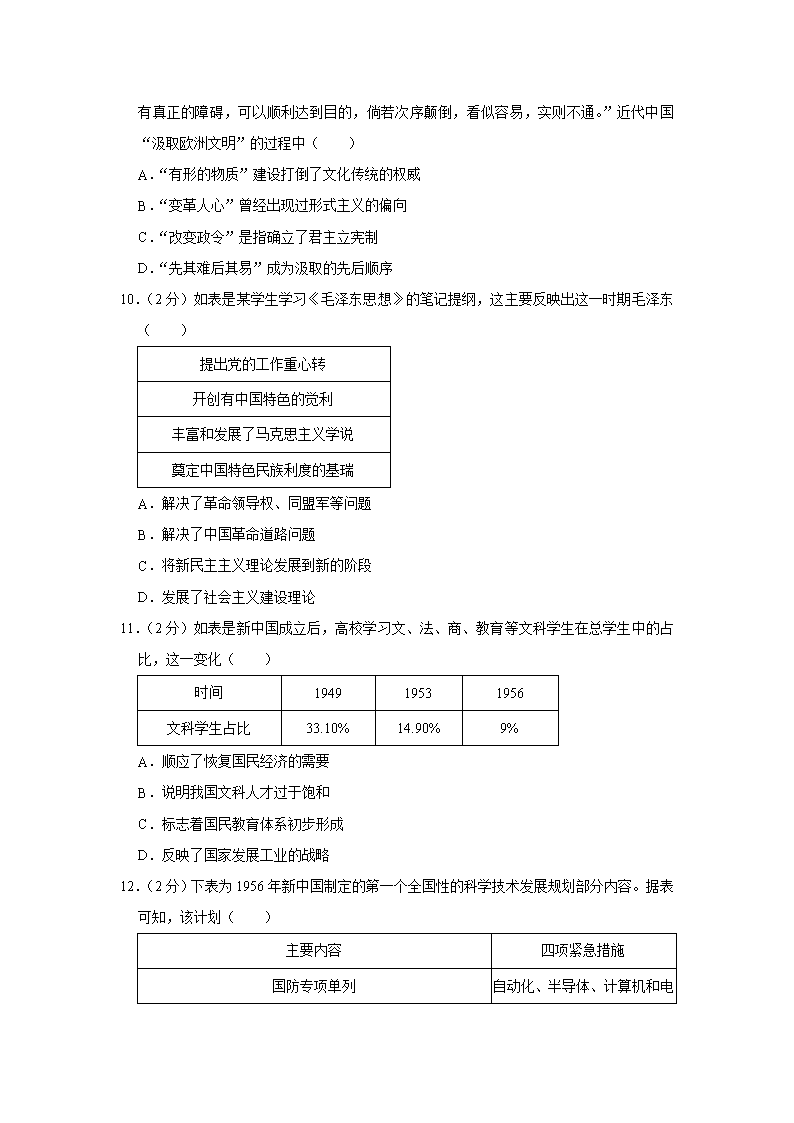 有真正的障碍，可以顺利达到目的，倘若次序颠倒，看似容易，实则不通。”近代中国“汲取欧洲文明”的过程中（　　）

A．“有形的物质”建设打倒了文化传统的权威

B．“变革人心”曾经出现过形式主义的偏向

C．“改变政令”是指确立了君主立宪制

D．“先其难后其易”成为汲取的先后顺序

10．（2分）如表是某学生学习《毛泽东思想》的笔记提纲，这主要反映出这一时期毛泽东（　　）

| 提出党的工作重心转 |
|---|
| 开创有中国特色的觉利 |
| 丰富和发展了马克思主义学说 |
| 奠定中国特色民族利度的基瑞 |

A．解决了革命领导权、同盟军等问题

B．解决了中国革命道路问题

C．将新民主主义理论发展到新的阶段

D．发展了社会主义建设理论

11．（2分）如表是新中国成立后，高校学习文、法、商、教育等文科学生在总学生中的占比，这一变化（　　）

| 时间 | 1949 | 1953 | 1956 |
|---|---|---|---|
| 文科学生占比 | 33.10% | 14.90% | 9% |

A．顺应了恢复国民经济的需要

B．说明我国文科人才过于饱和

C．标志着国民教育体系初步形成

D．反映了国家发展工业的战略

12．（2分）下表为1956年新中国制定的第一个全国性的科学技术发展规划部分内容。据表可知，该计划（　　）

| 主要内容 | 四项紧急措施 |
|---|---|
| 国防专项单列 | 自动化、半导体、计算机和电 |